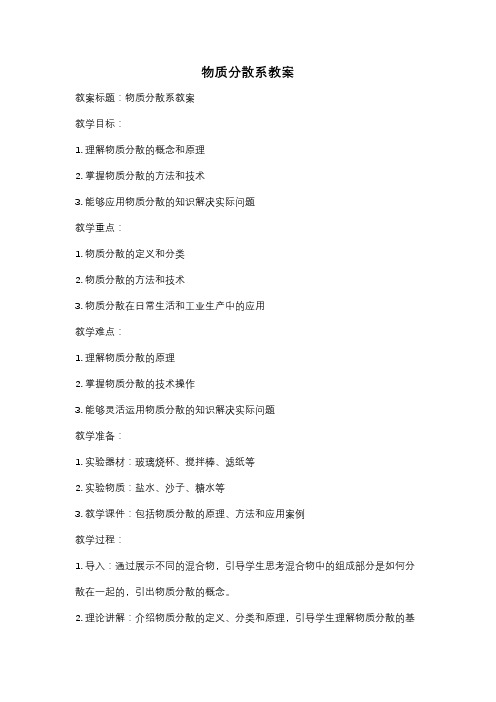 物质分散系教案

教案标题：物质分散系教案

教学目标：

1. 理解物质分散的概念和原理

2. 掌握物质分散的方法和技术

3. 能够应用物质分散的知识解决实际问题

教学重点：

1. 物质分散的定义和分类

2. 物质分散的方法和技术

3. 物质分散在日常生活和工业生产中的应用

教学难点：

1. 理解物质分散的原理

2. 掌握物质分散的技术操作

3. 能够灵活运用物质分散的知识解决实际问题

教学准备：

1. 实验器材：玻璃烧杯、搅拌棒、滤纸等

2. 实验物质：盐水、沙子、糖水等

3. 教学课件：包括物质分散的原理、方法和应用案例

教学过程：

1. 导入：通过展示不同的混合物，引导学生思考混合物中的组成部分是如何分散在一起的，引出物质分散的概念。

2. 理论讲解：介绍物质分散的定义、分类和原理，引导学生理解物质分散的基